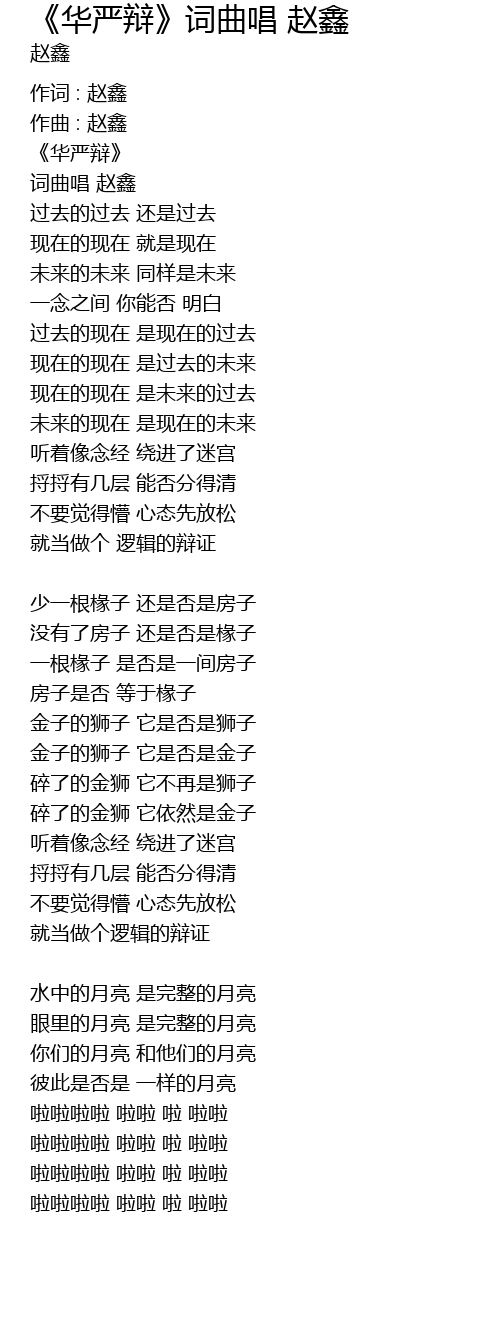 《华严辩》词曲唱 赵鑫
赵鑫

作词 : 赵鑫
作曲 : 赵鑫
《华严辩》
词曲唱 赵鑫
过去的过去 还是过去
现在的现在 就是现在
未来的未来 同样是未来
一念之间 你能否 明白
过去的现在 是现在的过去
现在的现在 是过去的未来
现在的现在 是未来的过去
未来的现在 是现在的未来
听着像念经 绕进了迷宫
捋捋有几层 能否分得清
不要觉得懵 心态先放松
就当做个 逻辑的辩证

少一根椽子 还是否是房子
没有了房子 还是否是椽子
一根椽子 是否是一间房子
房子是否 等于椽子
金子的狮子 它是否是狮子
金子的狮子 它是否是金子
碎了的金狮 它不再是狮子
碎了的金狮 它依然是金子
听着像念经 绕进了迷宫
捋捋有几层 能否分得清
不要觉得懵 心态先放松
就当做个逻辑的辩证

水中的月亮 是完整的月亮
眼里的月亮 是完整的月亮
你们的月亮 和他们的月亮
彼此是否是 一样的月亮
啦啦啦啦 啦啦 啦 啦啦
啦啦啦啦 啦啦 啦 啦啦
啦啦啦啦 啦啦 啦 啦啦
啦啦啦啦 啦啦 啦 啦啦